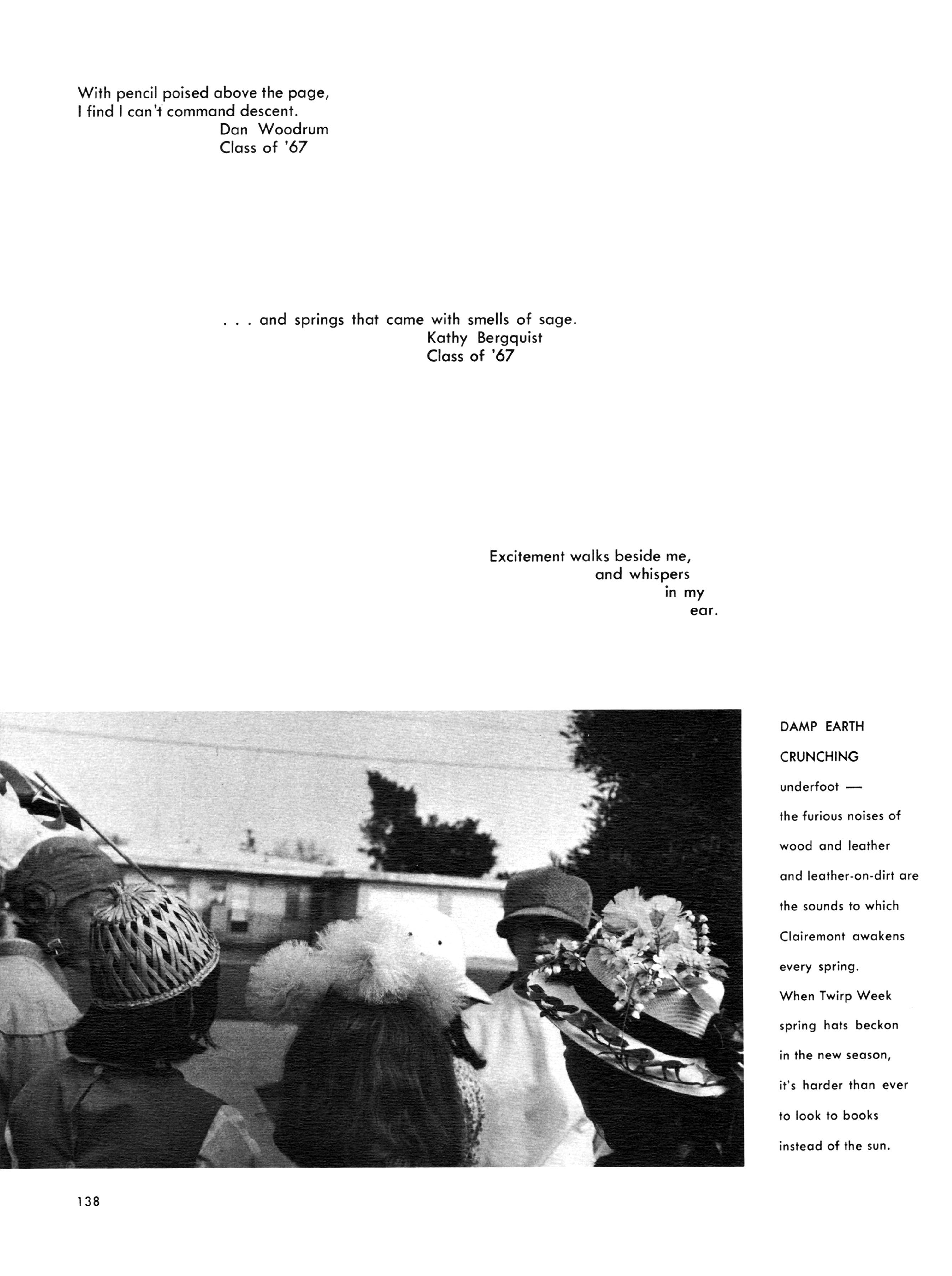 With pencil poised above the page,
I find I can't command descent.
Dan Woodrum
Class of '67

. . . and springs that came with smells of sage.
Kathy Bergquist
Class of '67

Excitement walks beside me,
and whispers
in my
ear.

DAMP EARTH CRUNCHING underfoot — the furious noises of wood and leather and leather-on-dirt are the sounds to which Clairemont awakens every spring. When Twirp Week spring hats beckon in the new season, it's harder than ever to look to books instead of the sun.

138